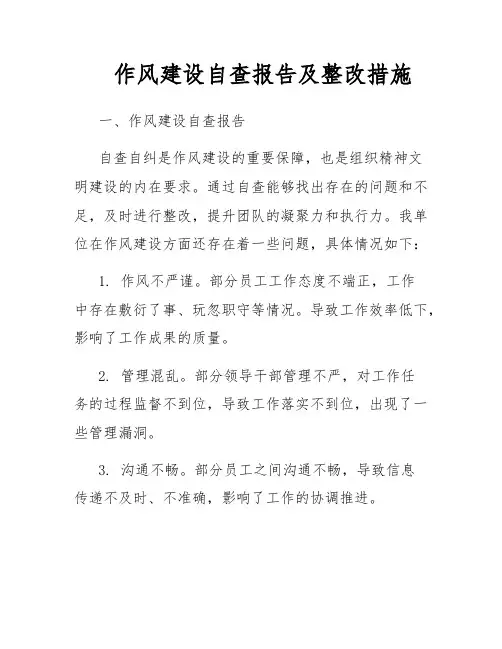 作风建设自查报告及整改措施

一、作风建设自查报告

自查自纠是作风建设的重要保障，也是组织精神文明建设的内在要求。通过自查能够找出存在的问题和不足，及时进行整改，提升团队的凝聚力和执行力。我单位在作风建设方面还存在着一些问题，具体情况如下：

1. 作风不严谨。部分员工工作态度不端正，工作中存在敷衍了事、玩忽职守等情况。导致工作效率低下，影响了工作成果的质量。

2. 管理混乱。部分领导干部管理不严，对工作任务的过程监督不到位，导致工作落实不到位，出现了一些管理漏洞。

3. 沟通不畅。部分员工之间沟通不畅，导致信息传递不及时、不准确，影响了工作的协调推进。